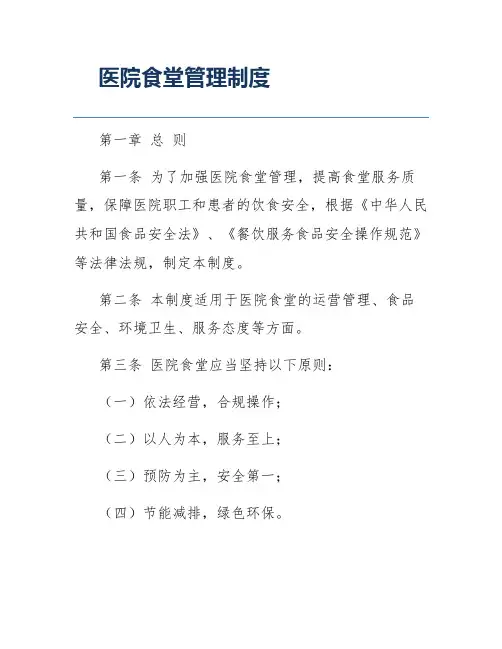 医院食堂管理制度

第一章 总 则

第一条 为了加强医院食堂管理，提高食堂服务质量，保障医院职工和患者的饮食安全，根据《中华人民共和国食品安全法》、《餐饮服务食品安全操作规范》等法律法规，制定本制度。

第二条 本制度适用于医院食堂的运营管理、食品安全、环境卫生、服务态度等方面。

第三条 医院食堂应当坚持以下原则：

（一）依法经营，合规操作；

（二）以人为本，服务至上；

（三）预防为主，安全第一；

（四）节能减排，绿色环保。